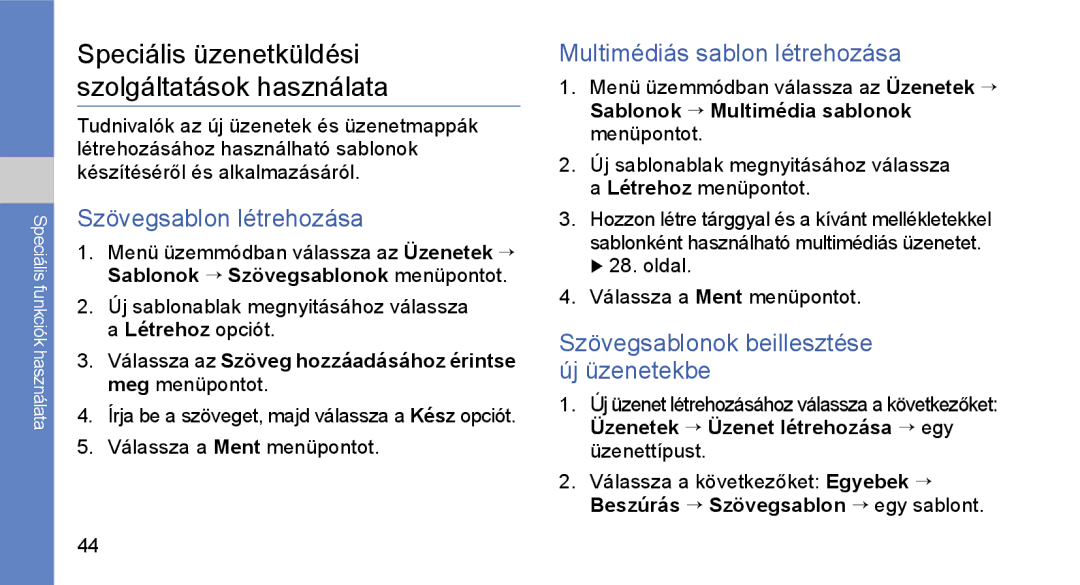 Speciális funkciók használata

Speciális üzenetküldési szolgáltatások használata

Tudnivalók az új üzenetek és üzenetmappák létrehozásához használható sablonok készítéséről és alkalmazásáról.

Szövegsablon létrehozása

1. Menü üzemmódban válassza az Üzenetek → Sablonok → Szövegsablonok menüpontot.

2. Új sablonablak megnyitásához válassza a Létrehoz opciót.

3. Válassza az Szöveg hozzáadásához érintse meg menüpontot.

4. Írja be a szöveget, majd válassza a Kész opciót.

5. Válassza a Ment menüpontot.

44

Multimédiás sablon létrehozása

1. Menü üzemmódban válassza az Üzenetek → Sablonok → Multimédia sablonok menüpontot.

2. Új sablonablak megnyitásához válassza a Létrehoz menüpontot.

3. Hozzon létre tárggyal és a kívánt mellékletekkel sablonként használható multimédiás üzenetet. ▶ 28. oldal.

4. Válassza a Ment menüpontot.

Szövegsablonok beillesztése új üzenetekbe

1. Új üzenet létrehozásához válassza a következőket: Üzenetek → Üzenet létrehozása → egy üzenettípust.

2. Válassza a következőket: Egyebek → Beszúrás → Szövegsablon → egy sablont.